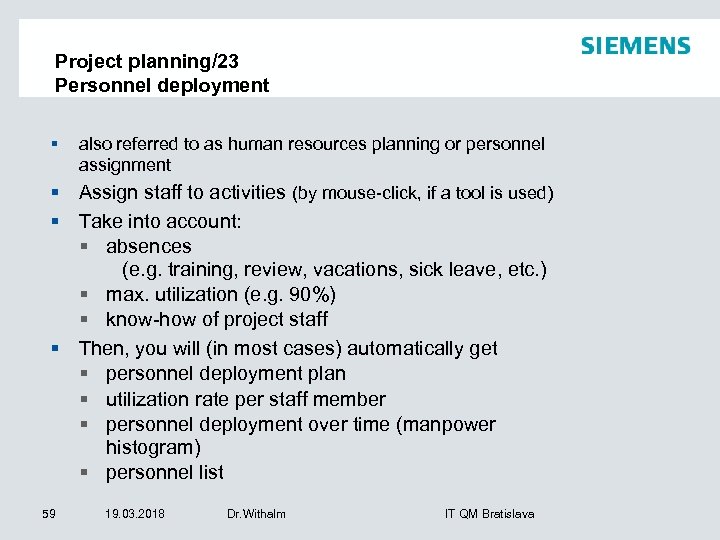 SIEMENS

Project planning/23
Personnel deployment

▪ also referred to as human resources planning or personnel assignment
▪ Assign staff to activities (by mouse-click, if a tool is used)
▪ Take into account:
  ▪ absences
    (e.g. training, review, vacations, sick leave, etc.)
  ▪ max. utilization (e.g. 90%)
  ▪ know-how of project staff
▪ Then, you will (in most cases) automatically get
  ▪ personnel deployment plan
  ▪ utilization rate per staff member
  ▪ personnel deployment over time (manpower histogram)
  ▪ personnel list

59 19.03.2018 Dr.Withalm IT QM Bratislava